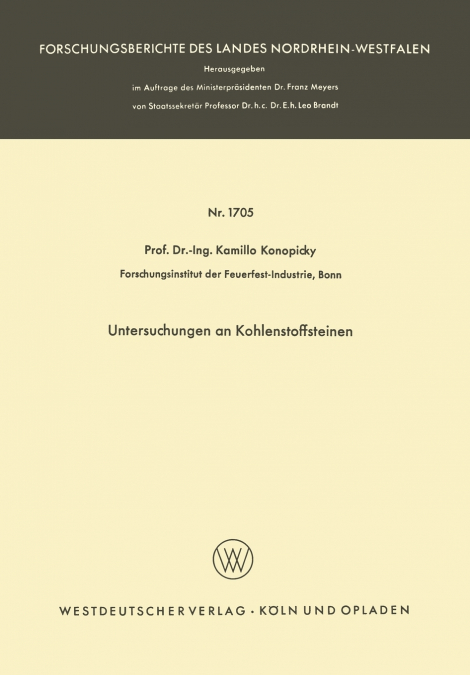 FORSCHUNGSBERICHTE DES LANDES NORDRHEIN-WESTFALEN

Herausgegeben

im Auftrage des Ministerpräsidenten Dr. Franz Meyers

von Staatssekretär Professor Dr. h. c. Dr. E. h. Leo Brandt

Nr. 1705

Prof. Dr.-Ing. Kamillo Konopicky

Forschungsinstitut der Feuerfest-Industrie, Bonn

Untersuchungen an Kohlenstoffsteinen

WV

WESTDEUTSCHER VERLAG · KÖLN UND OPLADEN